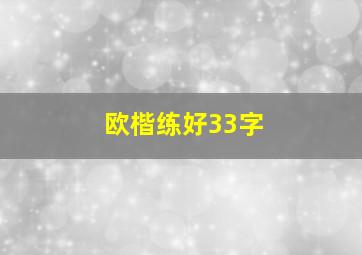 欧楷练好33字